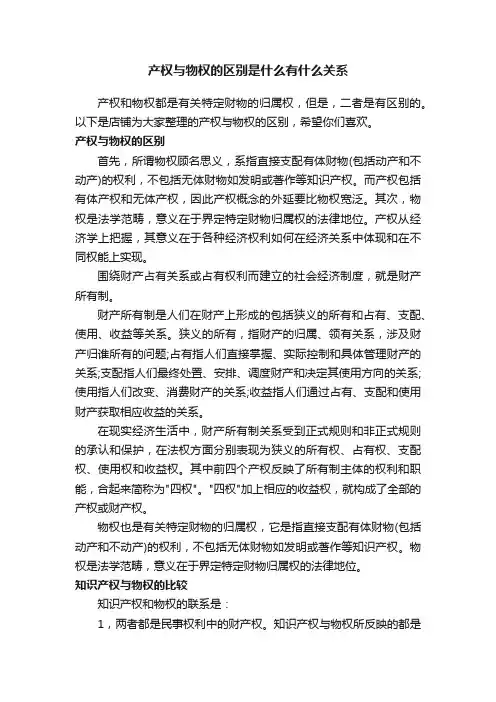 产权与物权的区别是什么有什么关系

产权和物权都是有关特定财物的归属权，但是，二者是有区别的。以下是店铺为大家整理的产权与物权的区别，希望你们喜欢。

产权与物权的区别

首先，所谓物权顾名思义，系指直接支配有体财物(包括动产和不动产)的权利，不包括无体财物如发明或著作等知识产权。而产权包括有体产权和无体产权，因此产权概念的外延要比物权宽泛。其次，物权是法学范畴，意义在于界定特定财物归属权的法律地位。产权从经济学上把握，其意义在于各种经济权利如何在经济关系中体现和在不同权能上实现。

围绕财产占有关系或占有权利而建立的社会经济制度，就是财产所有制。

财产所有制是人们在财产上形成的包括狭义的所有和占有、支配、使用、收益等关系。狭义的所有，指财产的归属、领有关系，涉及财产归谁所有的问题;占有指人们直接掌握、实际控制和具体管理财产的关系;支配指人们最终处置、安排、调度财产和决定其使用方向的关系;使用指人们改变、消费财产的关系;收益指人们通过占有、支配和使用财产获取相应收益的关系。

在现实经济生活中，财产所有制关系受到正式规则和非正式规则的承认和保护，在法权方面分别表现为狭义的所有权、占有权、支配权、使用权和收益权。其中前四个产权反映了所有制主体的权利和职能，合起来简称为"四权"。"四权"加上相应的收益权，就构成了全部的产权或财产权。

物权也是有关特定财物的归属权，它是指直接支配有体财物(包括动产和不动产)的权利，不包括无体财物如发明或著作等知识产权。物权是法学范畴，意义在于界定特定财物归属权的法律地位。

知识产权与物权的比较

知识产权和物权的联系是：

1，两者都是民事权利中的财产权。知识产权与物权所反映的都是